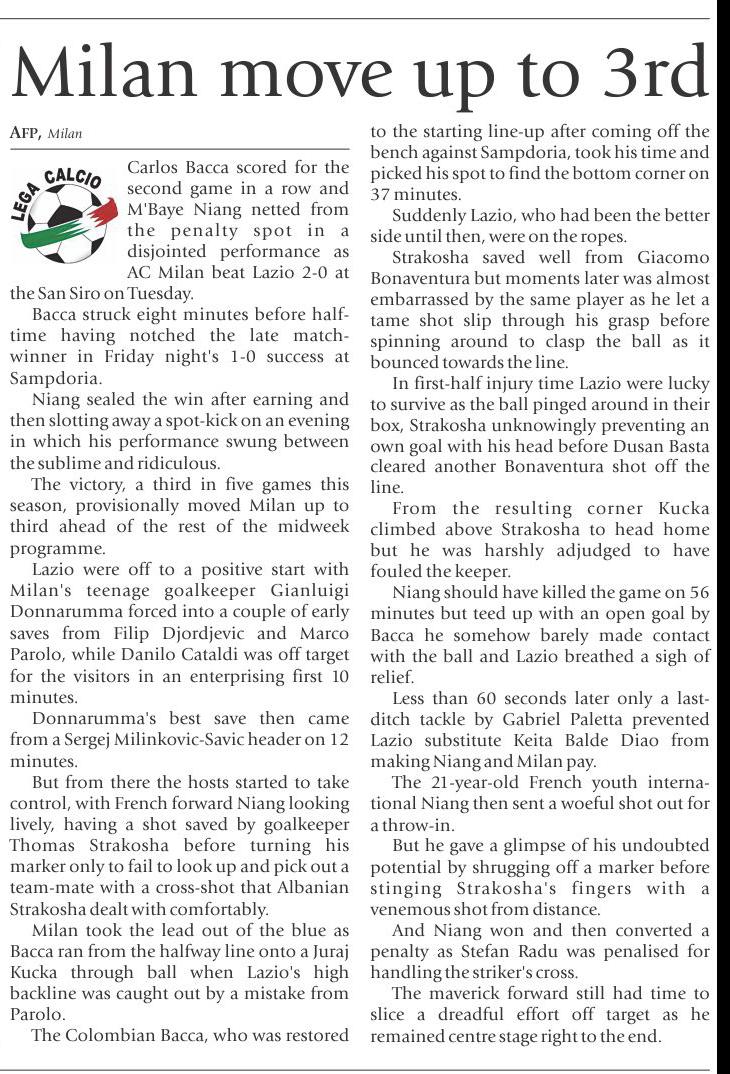 Milan move up to 3rd

AFP, Milan

LEGA CALCIO

Carlos Bacca scored for the second game in a row and M'Baye Niang netted from the penalty spot in a disjointed performance as AC Milan beat Lazio 2-0 at the San Siro on Tuesday.

Bacca struck eight minutes before half-time having notched the late match-winner in Friday night's 1-0 success at Sampdoria.

Niang sealed the win after earning and then slotting away a spot-kick on an evening in which his performance swung between the sublime and ridiculous.

The victory, a third in five games this season, provisionally moved Milan up to third ahead of the rest of the midweek programme.

Lazio were off to a positive start with Milan's teenage goalkeeper Gianluigi Donnarumma forced into a couple of early saves from Filip Djordjevic and Marco Parolo, while Danilo Cataldi was off target for the visitors in an enterprising first 10 minutes.

Donnarumma's best save then came from a Sergej Milinkovic-Savic header on 12 minutes.

But from there the hosts started to take control, with French forward Niang looking lively, having a shot saved by goalkeeper Thomas Strakosha before turning his marker only to fail to look up and pick out a team-mate with a cross-shot that Albanian Strakosha dealt with comfortably.

Milan took the lead out of the blue as Bacca ran from the halfway line onto a Juraj Kucka through ball when Lazio's high backline was caught out by a mistake from Parolo.

The Colombian Bacca, who was restored to the starting line-up after coming off the bench against Sampdoria, took his time and picked his spot to find the bottom corner on 37 minutes.

Suddenly Lazio, who had been the better side until then, were on the ropes.

Strakosha saved well from Giacomo Bonaventura but moments later was almost embarrassed by the same player as he let a tame shot slip through his grasp before spinning around to clasp the ball as it bounced towards the line.

In first-half injury time Lazio were lucky to survive as the ball pinged around in their box, Strakosha unknowingly preventing an own goal with his head before Dusan Basta cleared another Bonaventura shot off the line.

From the resulting corner Kucka climbed above Strakosha to head home but he was harshly adjudged to have fouled the keeper.

Niang should have killed the game on 56 minutes but teed up with an open goal by Bacca he somehow barely made contact with the ball and Lazio breathed a sigh of relief.

Less than 60 seconds later only a last-ditch tackle by Gabriel Paletta prevented Lazio substitute Keita Balde Diao from making Niang and Milan pay.

The 21-year-old French youth international Niang then sent a woeful shot out for a throw-in.

But he gave a glimpse of his undoubted potential by shrugging off a marker before stinging Strakosha's fingers with a venemous shot from distance.

And Niang won and then converted a penalty as Stefan Radu was penalised for handling the striker's cross.

The maverick forward still had time to slice a dreadful effort off target as he remained centre stage right to the end.